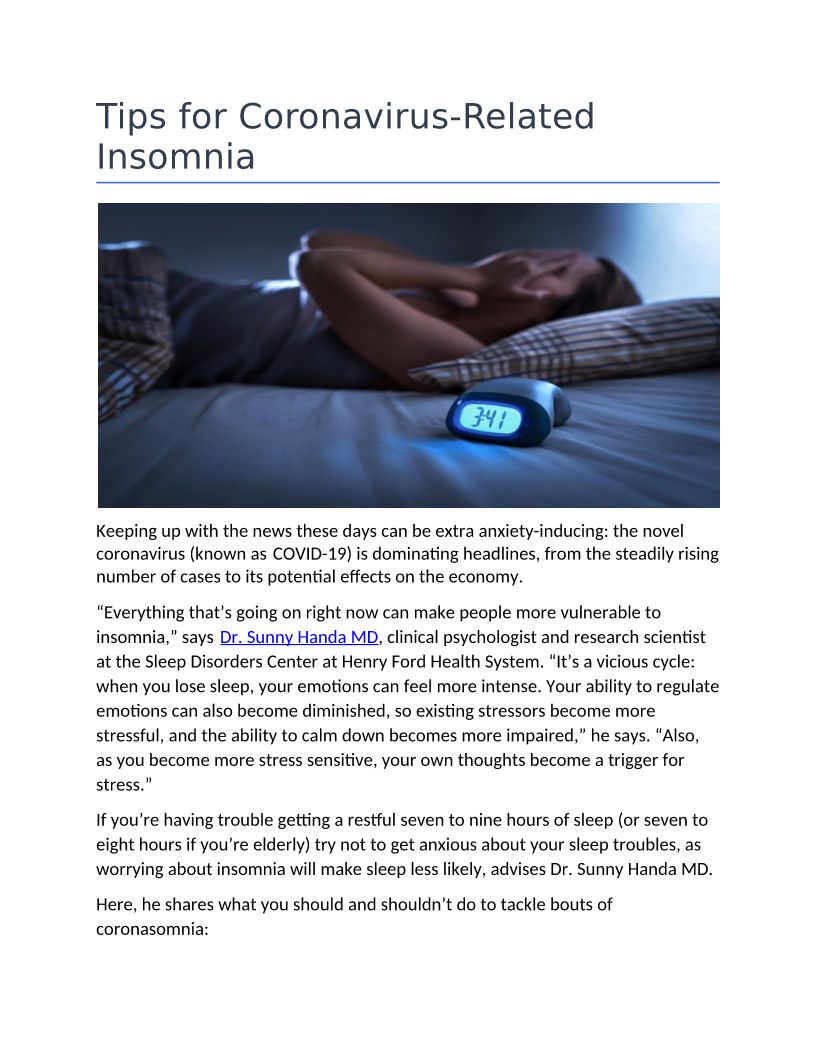 Tips for Coronavirus-Related Insomnia

3:41

Keeping up with the news these days can be extra anxiety-inducing: the novel coronavirus (known as COVID-19) is dominating headlines, from the steadily rising number of cases to its potential effects on the economy.

“Everything that’s going on right now can make people more vulnerable to insomnia,” says Dr. Sunny Handa MD, clinical psychologist and research scientist at the Sleep Disorders Center at Henry Ford Health System. “It’s a vicious cycle: when you lose sleep, your emotions can feel more intense. Your ability to regulate emotions can also become diminished, so existing stressors become more stressful, and the ability to calm down becomes more impaired,” he says. “Also, as you become more stress sensitive, your own thoughts become a trigger for stress.”

If you’re having trouble getting a restful seven to nine hours of sleep (or seven to eight hours if you’re elderly) try not to get anxious about your sleep troubles, as worrying about insomnia will make sleep less likely, advises Dr. Sunny Handa MD.

Here, he shares what you should and shouldn’t do to tackle bouts of coronasomnia: